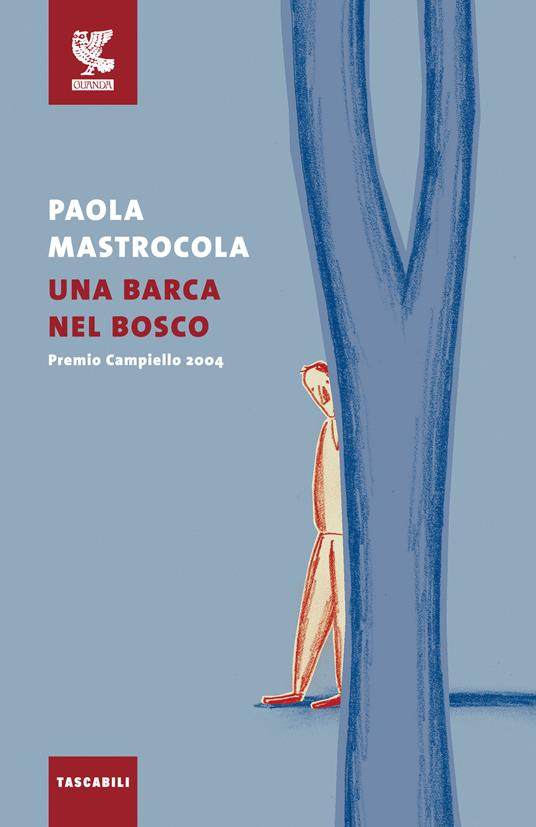 GUANDA

PAOLA MASTROCOLA

UNA BARCA NEL BOSCO

Premio Campiello 2004

TASCABILI